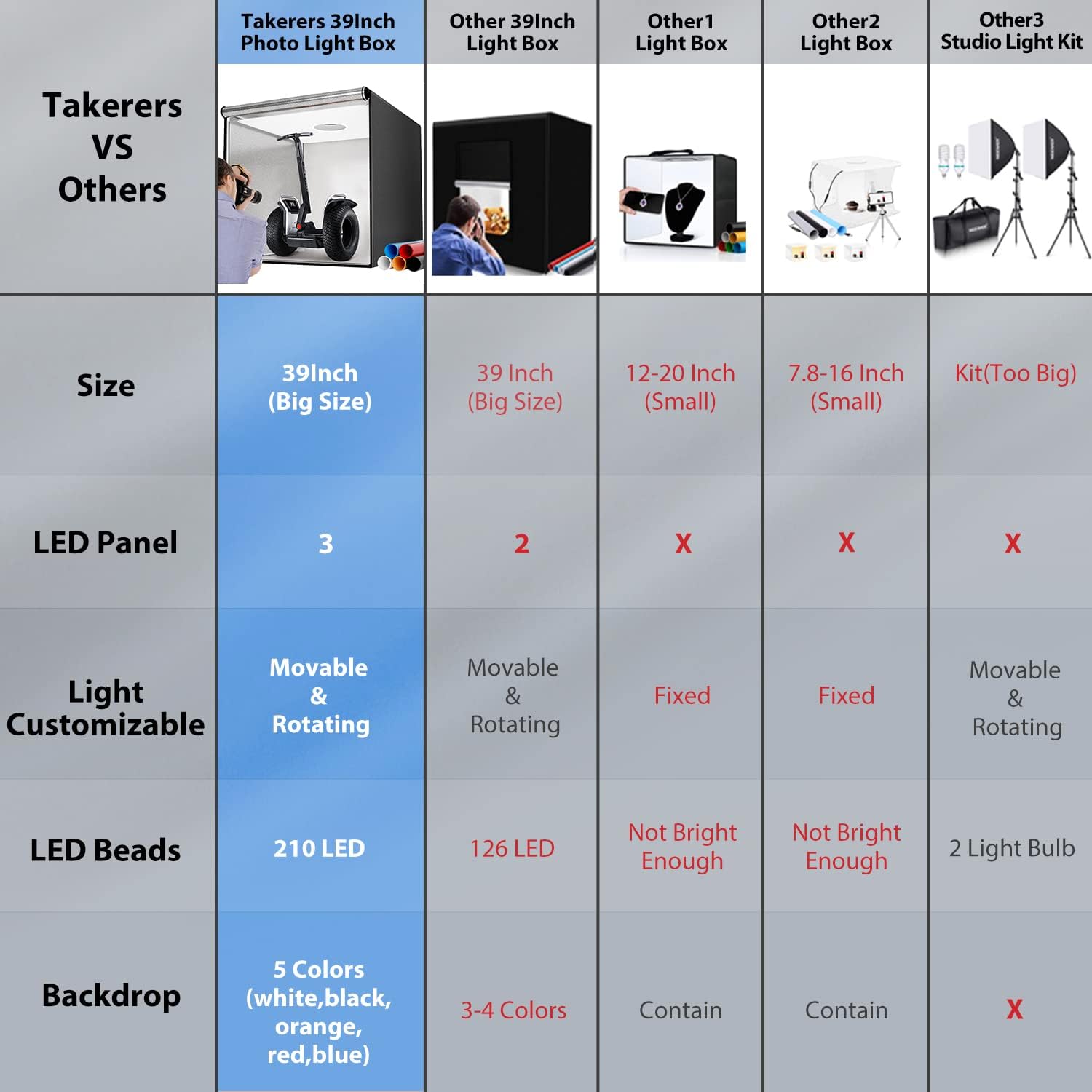 | Takerers VS Others | Takerers 39Inch Photo Light Box | Other 39Inch Light Box | Other1 Light Box | Other2 Light Box | Other3 Studio Light Kit |
|---|---|---|---|---|---|
| Size | 39Inch (Big Size) | 39 Inch (Big Size) | 12-20 Inch (Small) | 7.8-16 Inch (Small) | Kit(Too Big) |
| LED Panel | 3 | 2 | X | X | X |
| Light Customizable | Movable & Rotating | Movable & Rotating | Fixed | Fixed | Movable & Rotating |
| LED Beads | 210 LED | 126 LED | Not Bright Enough | Not Bright Enough | 2 Light Bulb |
| Backdrop | 5 Colors (white,black, orange, red,blue) | 3-4 Colors | Contain | Contain | X |